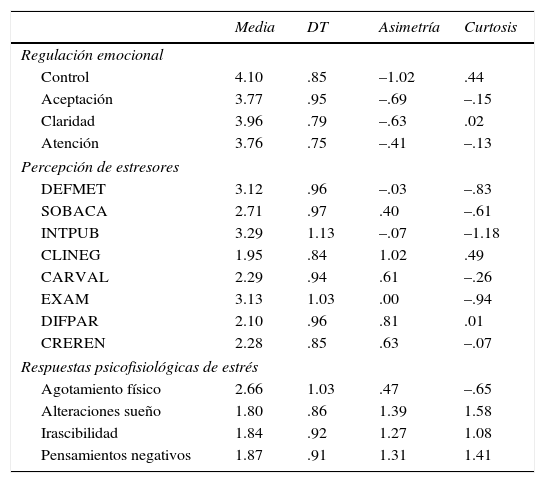 | | Media | DT | Asimetría | Curtosis |
|---|---|---|---|---|
| Regulación emocional | | | | |
| Control | 4.10 | .85 | –1.02 | .44 |
| Aceptación | 3.77 | .95 | –.69 | –.15 |
| Claridad | 3.96 | .79 | –.63 | .02 |
| Atención | 3.76 | .75 | –.41 | –.13 |
| Percepción de estresores | | | | |
| DEFMET | 3.12 | .96 | –.03 | –.83 |
| SOBACA | 2.71 | .97 | .40 | –.61 |
| INTPUB | 3.29 | 1.13 | –.07 | –1.18 |
| CLINEG | 1.95 | .84 | 1.02 | .49 |
| CARVAL | 2.29 | .94 | .61 | –.26 |
| EXAM | 3.13 | 1.03 | .00 | –.94 |
| DIFPAR | 2.10 | .96 | .81 | .01 |
| CREREN | 2.28 | .85 | .63 | –.07 |
| Respuestas psicofisiológicas de estrés | | | | |
| Agotamiento físico | 2.66 | 1.03 | .47 | –.65 |
| Alteraciones sueño | 1.80 | .86 | 1.39 | 1.58 |
| Irascibilidad | 1.84 | .92 | 1.27 | 1.08 |
| Pensamientos negativos | 1.87 | .91 | 1.31 | 1.41 |